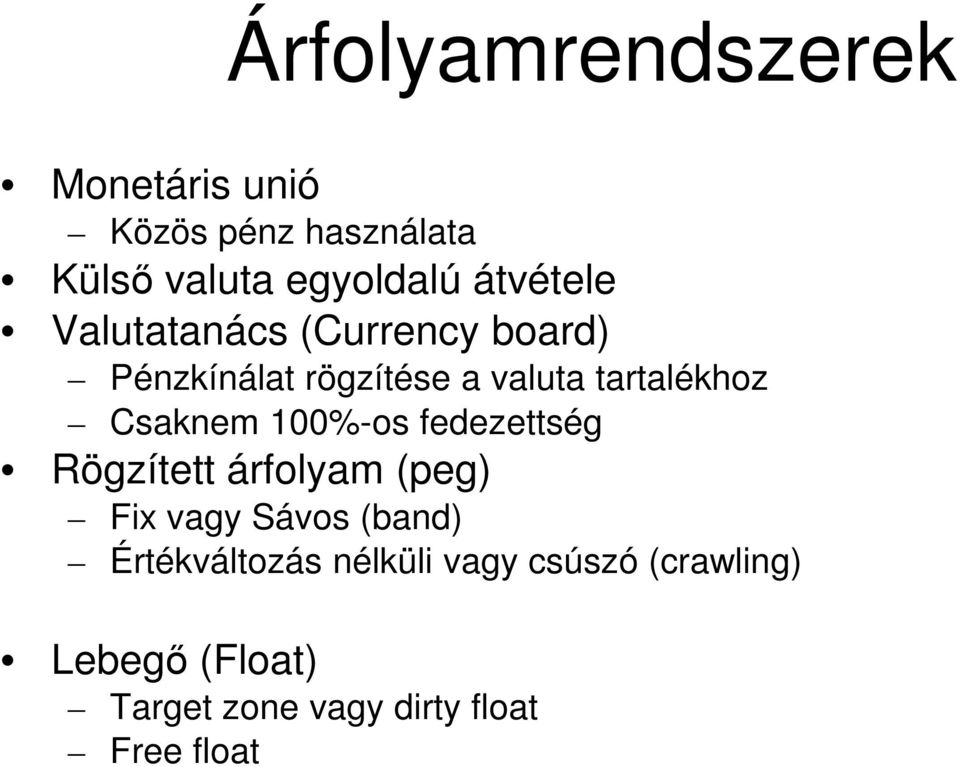 Árfolyamrendszerek

• Monetáris unió
– Közös pénz használata
• Külső valuta egyoldalú átvétele
• Valutatanács (Currency board)
– Pénzkínálat rögzítése a valuta tartalékhoz
– Csaknem 100%-os fedezettség
• Rögzített árfolyam (peg)
– Fix vagy Sávos (band)
– Értékváltozás nélküli vagy csúszó (crawling)

• Lebegő (Float)
– Target zone vagy dirty float
– Free float